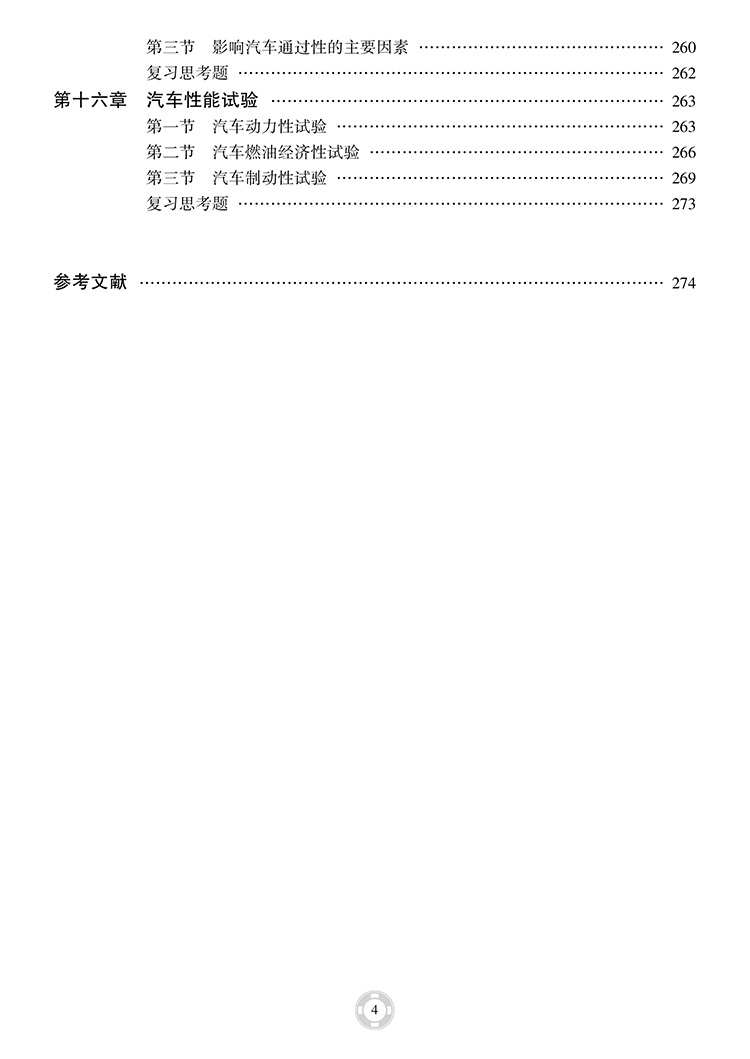 第三节 影响汽车通过性的主要因素 260
复习思考题 262
第十六章 汽车性能试验 263
第一节 汽车动力性试验 263
第二节 汽车燃油经济性试验 266
第三节 汽车制动性试验 269
复习思考题 273

参考文献 274

4